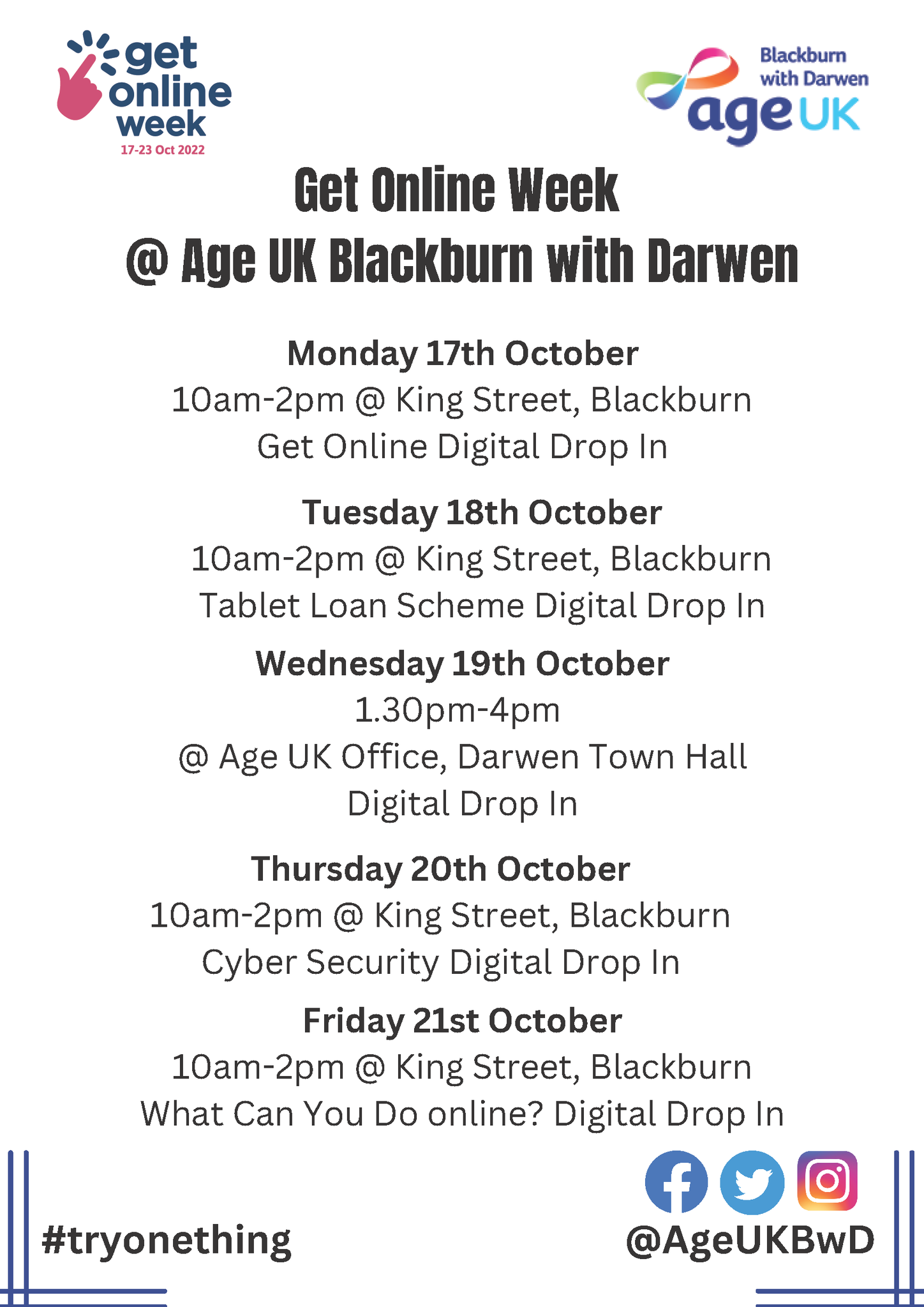 get online week
17-23 Oct 2022

Blackburn with Darwen
age UK

Get Online Week
@ Age UK Blackburn with Darwen

Monday 17th October
10am-2pm @ King Street, Blackburn
Get Online Digital Drop In

Tuesday 18th October
10am-2pm @ King Street, Blackburn
Tablet Loan Scheme Digital Drop In

Wednesday 19th October
1.30pm-4pm
@ Age UK Office, Darwen Town Hall
Digital Drop In

Thursday 20th October
10am-2pm @ King Street, Blackburn
Cyber Security Digital Drop In

Friday 21st October
10am-2pm @ King Street, Blackburn
What Can You Do online? Digital Drop In

#tryonething

@AgeUKBwD